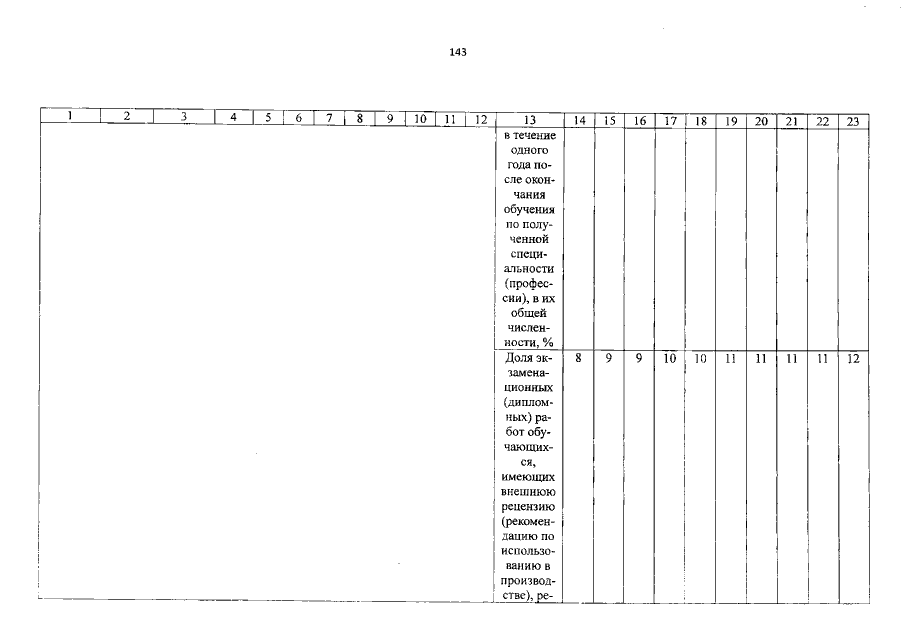 143

| 1 | 2 | 3 | 4 | 5 | 6 | 7 | 8 | 9 | 10 | 11 | 12 | 13 | 14 | 15 | 16 | 17 | 18 | 19 | 20 | 21 | 22 | 23 |
|---|---|---|---|---|---|---|---|---|---|---|---|---|---|---|---|---|---|---|---|---|---|---|
| | | | | | | | | | | | | в течение одного года после окончания обучения по полученной специальности (профессии), в их общей численности, % | | | | | | | | | | |
| | | | | | | | | | | | | Доля экзаменационных (дипломных) работ обучающихся, имеющих внешнюю рецензию (рекомендацию по использованию в производстве), ре- | 8 | 9 | 9 | 10 | 10 | 11 | 11 | 11 | 11 | 12 |